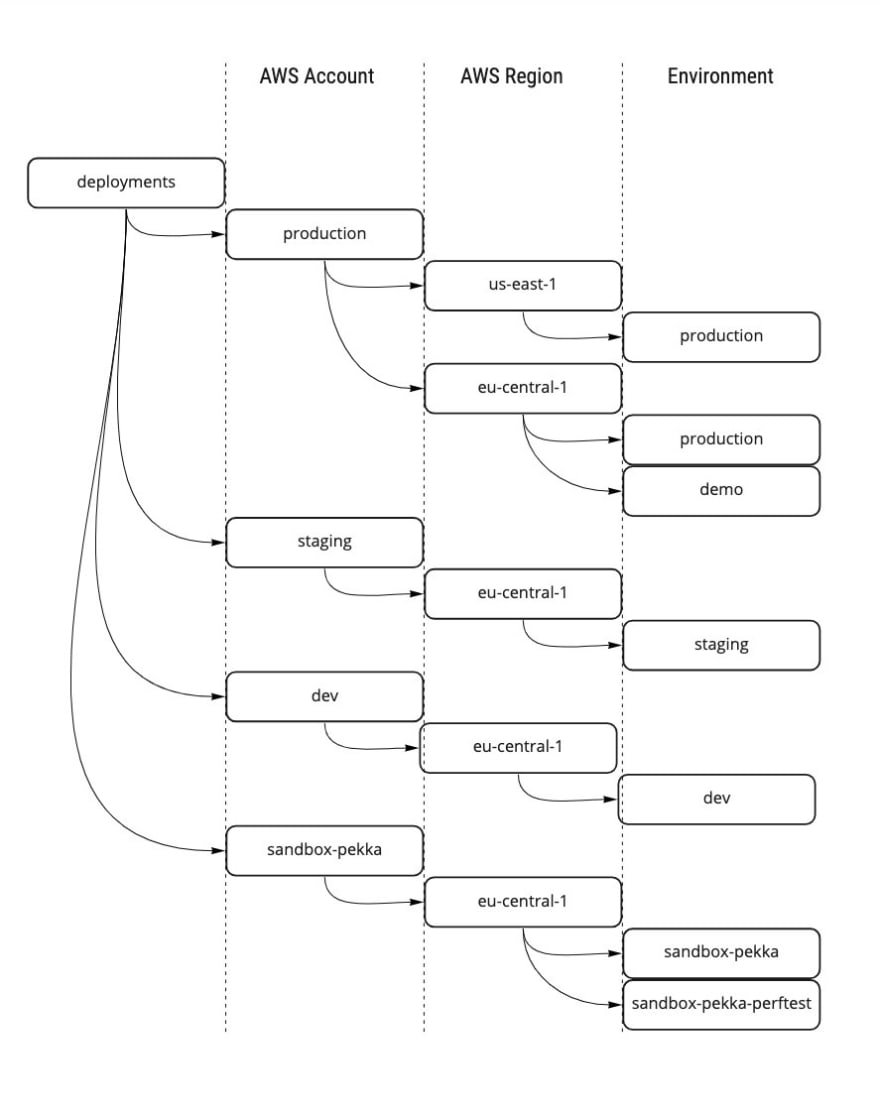 AWS Account
AWS Region
Environment

deployments

production
us-east-1
production
eu-central-1
production
demo

staging
eu-central-1
staging

dev
eu-central-1
dev

sandbox-pekka
eu-central-1
sandbox-pekka
sandbox-pekka-perftest